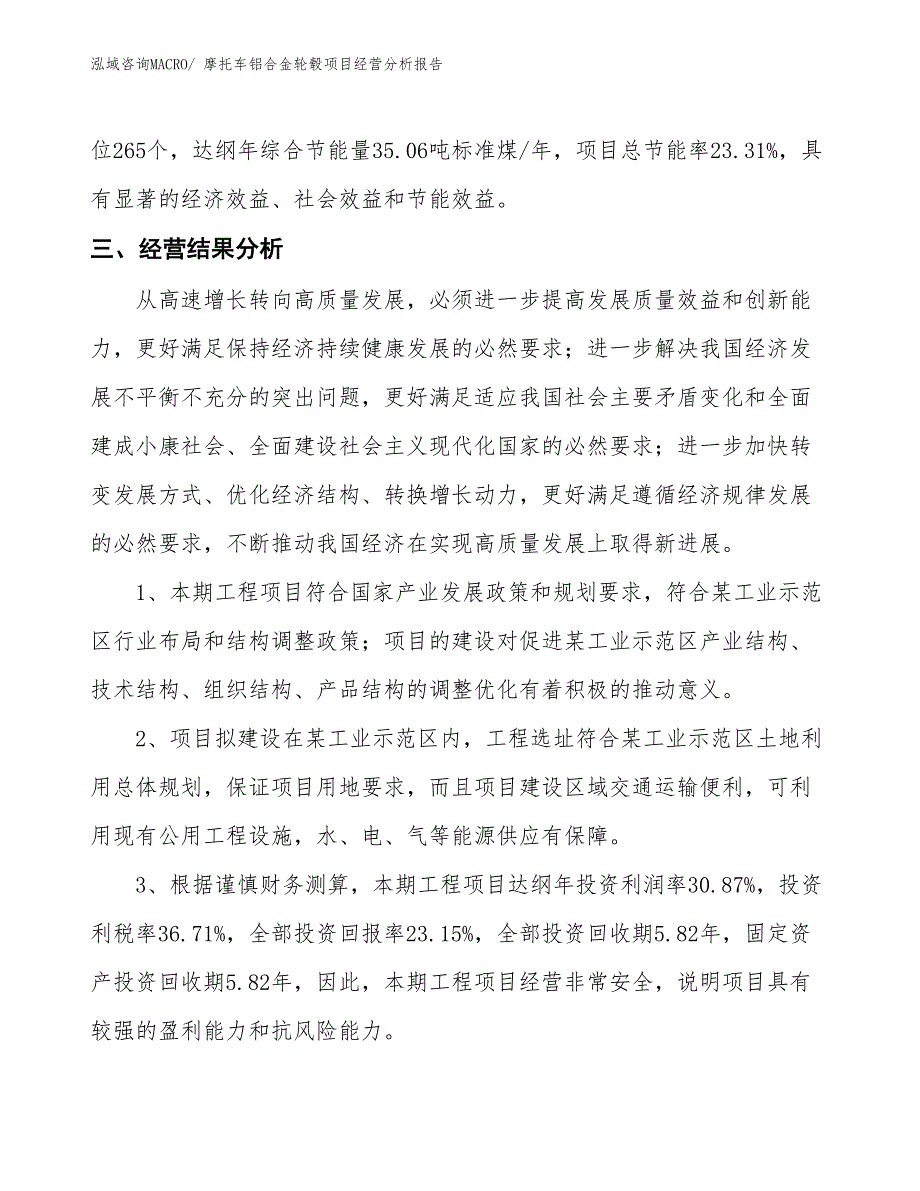 泓域咨询MACRO/ 摩托车铝合金轮毂项目经营分析报告

位265个，达纲年综合节能量35.06吨标准煤/年，项目总节能率23.31%，具有显著的经济效益、社会效益和节能效益。

三、经营结果分析

从高速增长转向高质量发展，必须进一步提高发展质量效益和创新能力，更好满足保持经济持续健康发展的必然要求；进一步解决我国经济发展不平衡不充分的突出问题，更好满足适应我国社会主要矛盾变化和全面建成小康社会、全面建设社会主义现代化国家的必然要求；进一步加快转变发展方式、优化经济结构、转换增长动力，更好满足遵循经济规律发展的必然要求，不断推动我国经济在实现高质量发展上取得新进展。

1、本期工程项目符合国家产业发展政策和规划要求，符合某工业示范区行业布局和结构调整政策；项目的建设对促进某工业示范区产业结构、技术结构、组织结构、产品结构的调整优化有着积极的推动意义。

2、项目拟建设在某工业示范区内，工程选址符合某工业示范区土地利用总体规划，保证项目用地要求，而且项目建设区域交通运输便利，可利用现有公用工程设施，水、电、气等能源供应有保障。

3、根据谨慎财务测算，本期工程项目达纲年投资利润率30.87%，投资利税率36.71%，全部投资回报率23.15%，全部投资回收期5.82年，固定资产投资回收期5.82年，因此，本期工程项目经营非常安全，说明项目具有较强的盈利能力和抗风险能力。